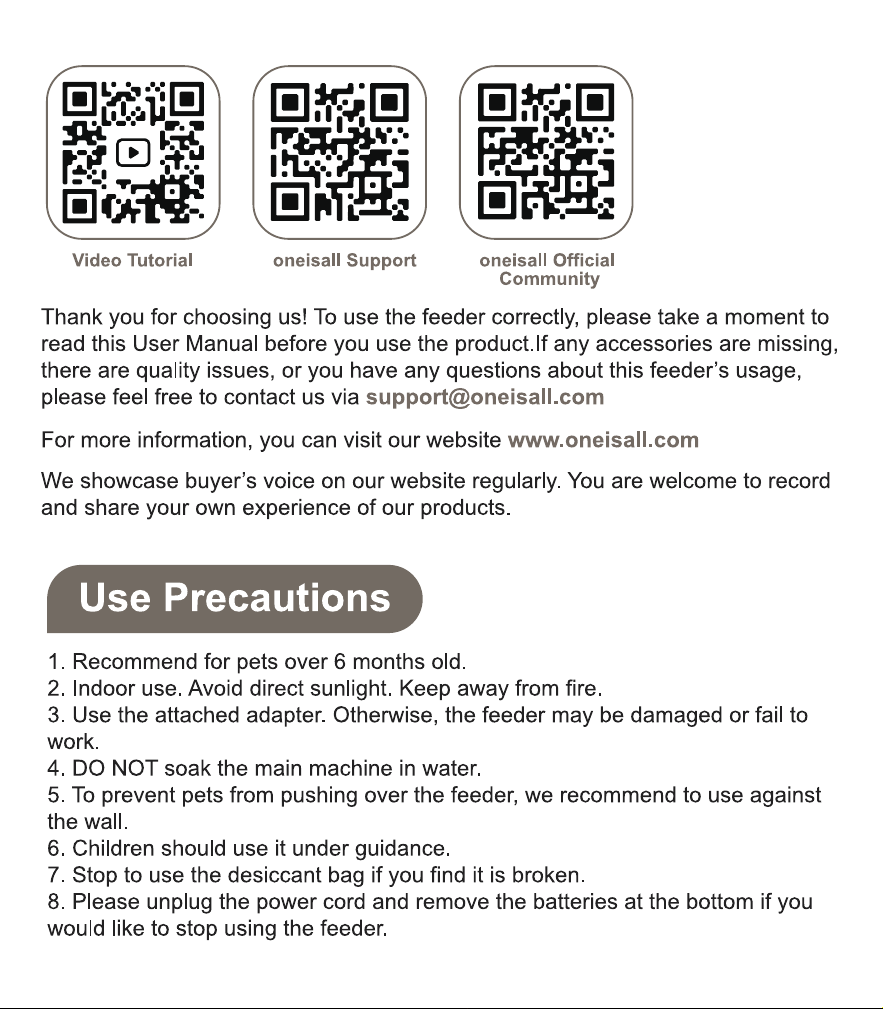 Video Tutorial

oneisall Support

oneisall Official Community

Thank you for choosing us! To use the feeder correctly, please take a moment to read this User Manual before you use the product.If any accessories are missing, there are quality issues, or you have any questions about this feeder's usage, please feel free to contact us via support@oneisall.com

For more information, you can visit our website www.oneisall.com

We showcase buyer's voice on our website regularly. You are welcome to record and share your own experience of our products.

Use Precautions

1. Recommend for pets over 6 months old.
2. Indoor use. Avoid direct sunlight. Keep away from fire.
3. Use the attached adapter. Otherwise, the feeder may be damaged or fail to work.
4. DO NOT soak the main machine in water.
5. To prevent pets from pushing over the feeder, we recommend to use against the wall.
6. Children should use it under guidance.
7. Stop to use the desiccant bag if you find it is broken.
8. Please unplug the power cord and remove the batteries at the bottom if you would like to stop using the feeder.